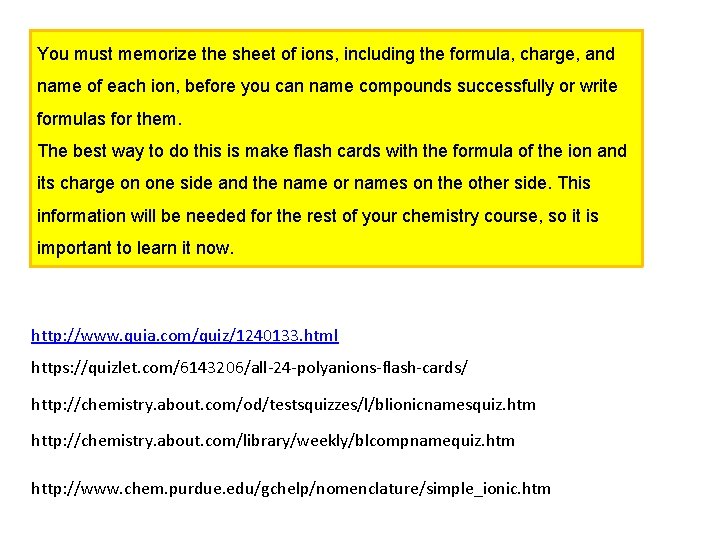 You must memorize the sheet of ions, including the formula, charge, and name of each ion, before you can name compounds successfully or write formulas for them.
The best way to do this is make flash cards with the formula of the ion and its charge on one side and the name or names on the other side. This information will be needed for the rest of your chemistry course, so it is important to learn it now.

http://www.quia.com/quiz/1240133.html

https://quizlet.com/6143206/all-24-polyanions-flash-cards/

http://chemistry.about.com/od/testsquizzes/l/blionicnamesquiz.htm

http://chemistry.about.com/library/weekly/blcompnamequiz.htm

http://www.chem.purdue.edu/gchelp/nomenclature/simple_ionic.htm